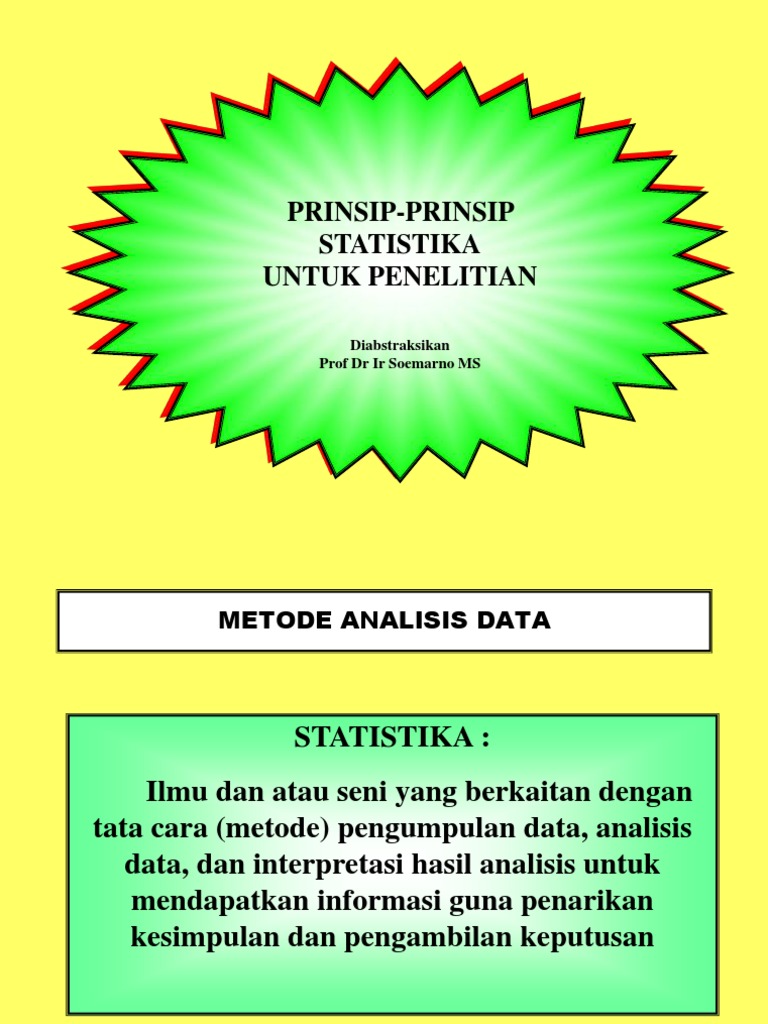 PRINSIP-PRINSIP
STATISTIKA
UNTUK PENELITIAN

Diabstraksikan
Prof Dr Ir Soemarno MS

METODE ANALISIS DATA

STATISTIKA :

Ilmu dan atau seni yang berkaitan dengan tata cara (metode) pengumpulan data, analisis data, dan interpretasi hasil analisis untuk mendapatkan informasi guna penarikan kesimpulan dan pengambilan keputusan